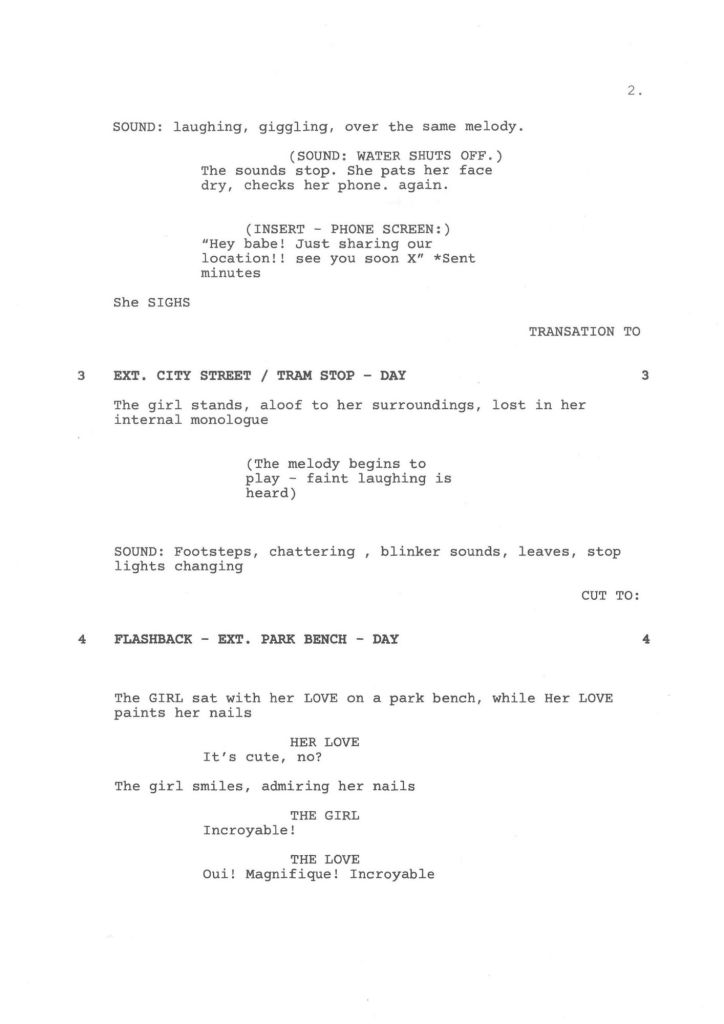 2.

SOUND: laughing, giggling, over the same melody.

(SOUND: WATER SHUTS OFF.)
The sounds stop. She pats her face dry, checks her phone. again.

(INSERT - PHONE SCREEN:)
"Hey babe! Just sharing our location!! see you soon X" *Sent minutes

She SIGHS

TRANSATION TO

3 EXT. CITY STREET / TRAM STOP - DAY 3

The girl stands, aloof to her surroundings, lost in her internal monologue

(The melody begins to play - faint laughing is heard)

SOUND: Footsteps, chattering , blinker sounds, leaves, stop lights changing

CUT TO:

4 FLASHBACK - EXT. PARK BENCH - DAY 4

The GIRL sat with her LOVE on a park bench, while Her LOVE paints her nails

HER LOVE
It's cute, no?

The girl smiles, admiring her nails

THE GIRL
Incroyable!

THE LOVE
Oui! Magnifique! Incroyable